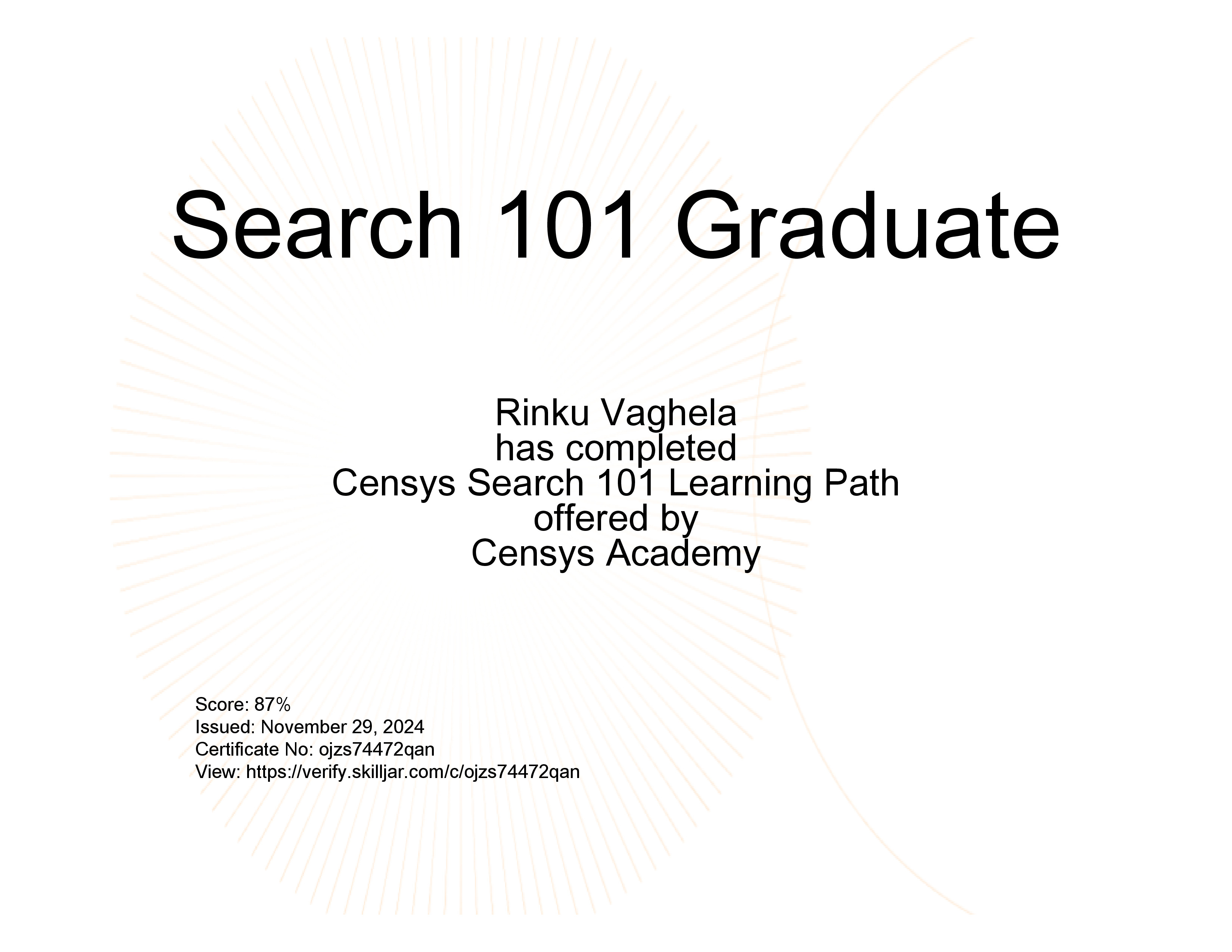 Search 101 Graduate

Rinku Vaghela
has completed
Censys Search 101 Learning Path
offered by
Censys Academy

Score: 87%
Issued: November 29, 2024
Certificate No: ojzs74472qan
View: https://verify.skilljar.com/c/ojzs74472qan